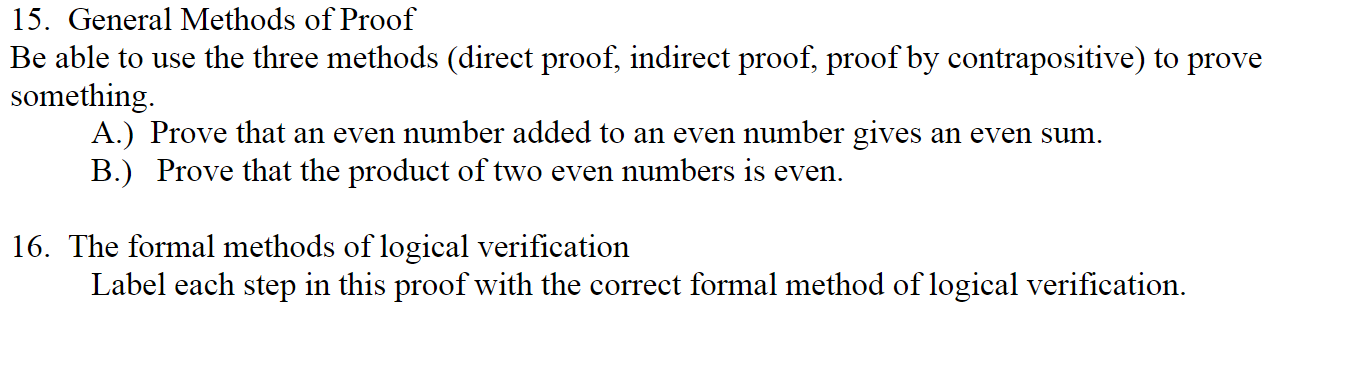 15. General Methods of Proof
Be able to use the three methods (direct proof, indirect proof, proof by contrapositive) to prove something.
A.) Prove that an even number added to an even number gives an even sum.
B.) Prove that the product of two even numbers is even.

16. The formal methods of logical verification
Label each step in this proof with the correct formal method of logical verification.